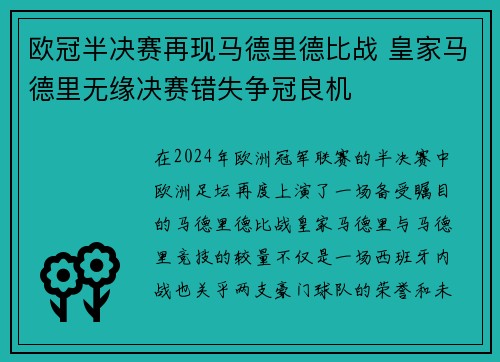 欧冠半决赛再现马德里德比战 皇家马德里无缘决赛错失争冠良机

在2024年欧洲冠军联赛的半决赛中欧洲足坛再度上演了一场备受瞩目的马德里德比战皇家马德里与马德里竞技的较量不仅是一场西班牙内战也关乎两支豪门球队的荣誉和未